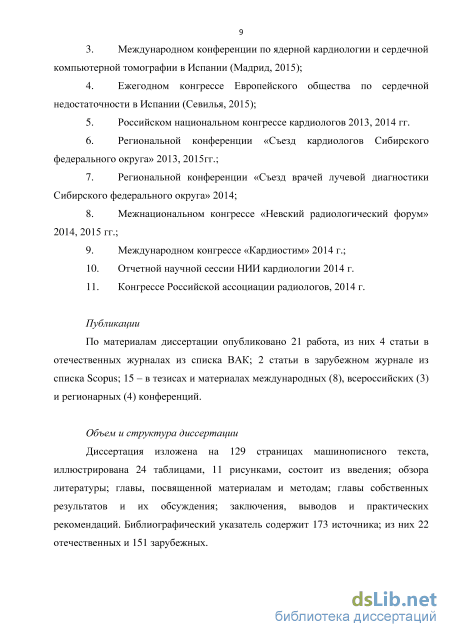 9

3. Международном конференции по ядерной кардиологии и сердечной компьютерной томографии в Испании (Мадрид, 2015);

4. Ежегодном конгрессе Европейского общества по сердечной недостаточности в Испании (Севилья, 2015);

5. Российском национальном конгрессе кардиологов 2013, 2014 гг.

6. Региональной конференции «Съезд кардиологов Сибирского федерального округа» 2013, 2015гг.;

7. Региональной конференции «Съезд врачей лучевой диагностики Сибирского федерального округа» 2014;

8. Межнациональном конгрессе «Невский радиологический форум» 2014, 2015 гг.;

9. Международном конгрессе «Кардиостим» 2014 г.;

10. Отчетной научной сессии НИИ кардиологии 2014 г.

11. Конгрессе Российской ассоциации радиологов, 2014 г.

Публикации

По материалам диссертации опубликовано 21 работа, из них 4 статьи в отечественных журналах из списка ВАК; 2 статьи в зарубежном журнале из списка Scopus; 15 – в тезисах и материалах международных (8), всероссийских (3) и регионарных (4) конференций.

Объем и структура диссертации

Диссертация изложена на 129 страницах машинописного текста, иллюстрирована 24 таблицами, 11 рисунками, состоит из введения; обзора литературы; главы, посвященной материалам и методам; главы собственных результатов и их обсуждения; заключения, выводов и практических рекомендаций. Библиографический указатель содержит 173 источника; из них 22 отечественных и 151 зарубежных.

dsLib.net
библиотека диссертаций